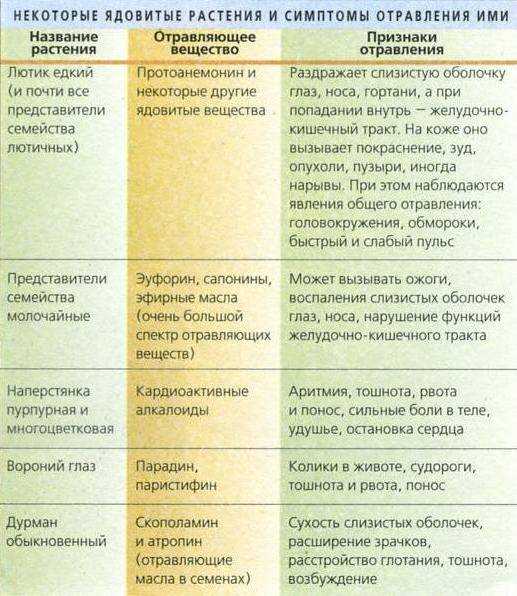 НЕКОТОРЫЕ ЯДОВИТЫЕ РАСТЕНИЯ И СИМПТОМЫ ОТРАВЛЕНИЯ ИМИ

| Название растения | Отравляющее вещество | Признаки отравления |
|---|---|---|
| Лютик едкий (и почти все представители семейства лютичных) | Протоанемонин и некоторые другие ядовитые вещества | Раздражает слизистую оболочку глаз, носа, гортани, а при попадании внутрь — желудочно-кишечный тракт. На коже оно вызывает покраснение, зуд, опухоли, пузыри, иногда нарывы. При этом наблюдаются явления общего отравления: головокружения, обмороки, быстрый и слабый пульс |
| Представители семейства молочайные | Эуфорин, сапонины, эфирные масла (очень большой спектр отравляющих веществ) | Может вызывать ожоги, воспаления слизистых оболочек глаз, носа, нарушение функций желудочно-кишечного тракта |
| Наперстянка пурпурная и многоцветковая | Кардиоактивные алкалоиды | Аритмия, тошнота, рвота и понос, сильные боли в теле, удушье, остановка сердца |
| Вороний глаз | Парадин, паристифин | Колики в животе, судороги, тошнота и рвота, понос |
| Дурман обыкновенный | Скополамин и атропин (отравляющие масла в семенах) | Сухость слизистых оболочек, расширение зрачков, расстройство глотания, тошнота, возбуждение |